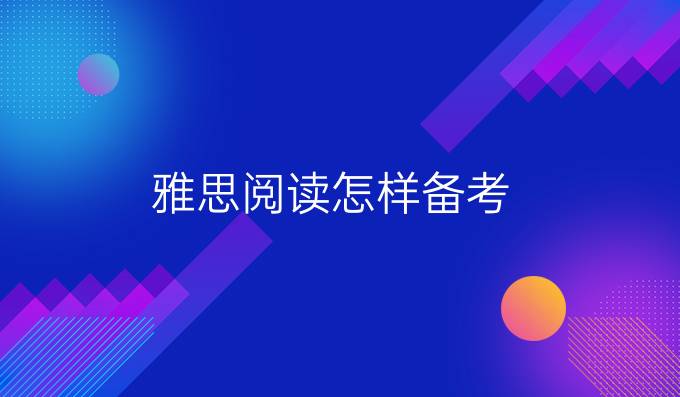 雅思阅读怎样备考